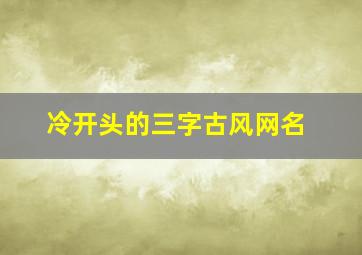 冷开头的三字古风网名